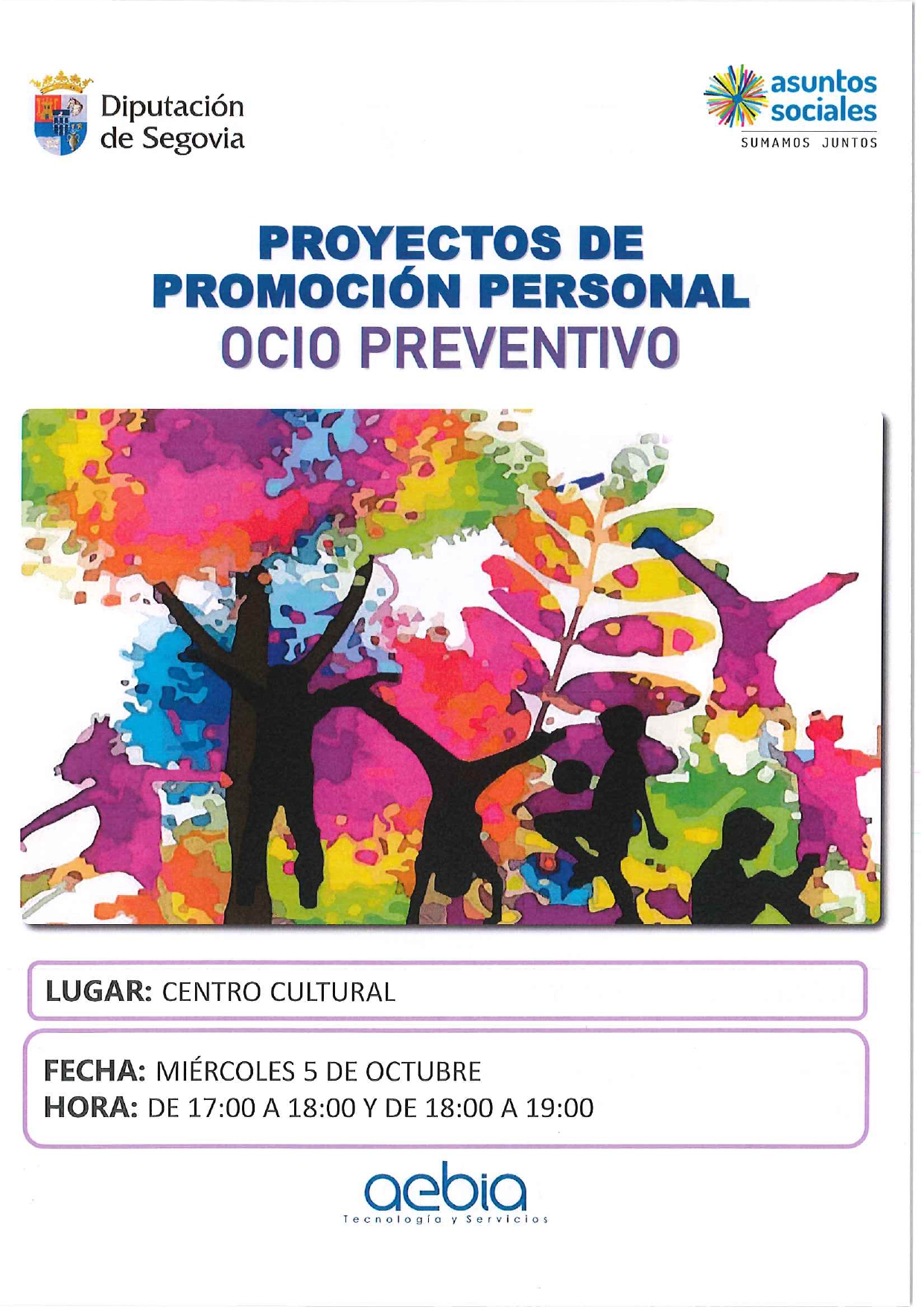 Diputación de Segovia

asuntos sociales
SUMAMOS JUNTOS

PROYECTOS DE PROMOCIÓN PERSONAL
OCIO PREVENTIVO

LUGAR: CENTRO CULTURAL

FECHA: MIÉRCOLES 5 DE OCTUBRE
HORA: DE 17:00 A 18:00 Y DE 18:00 A 19:00

aebia
Tecnología y Servicios